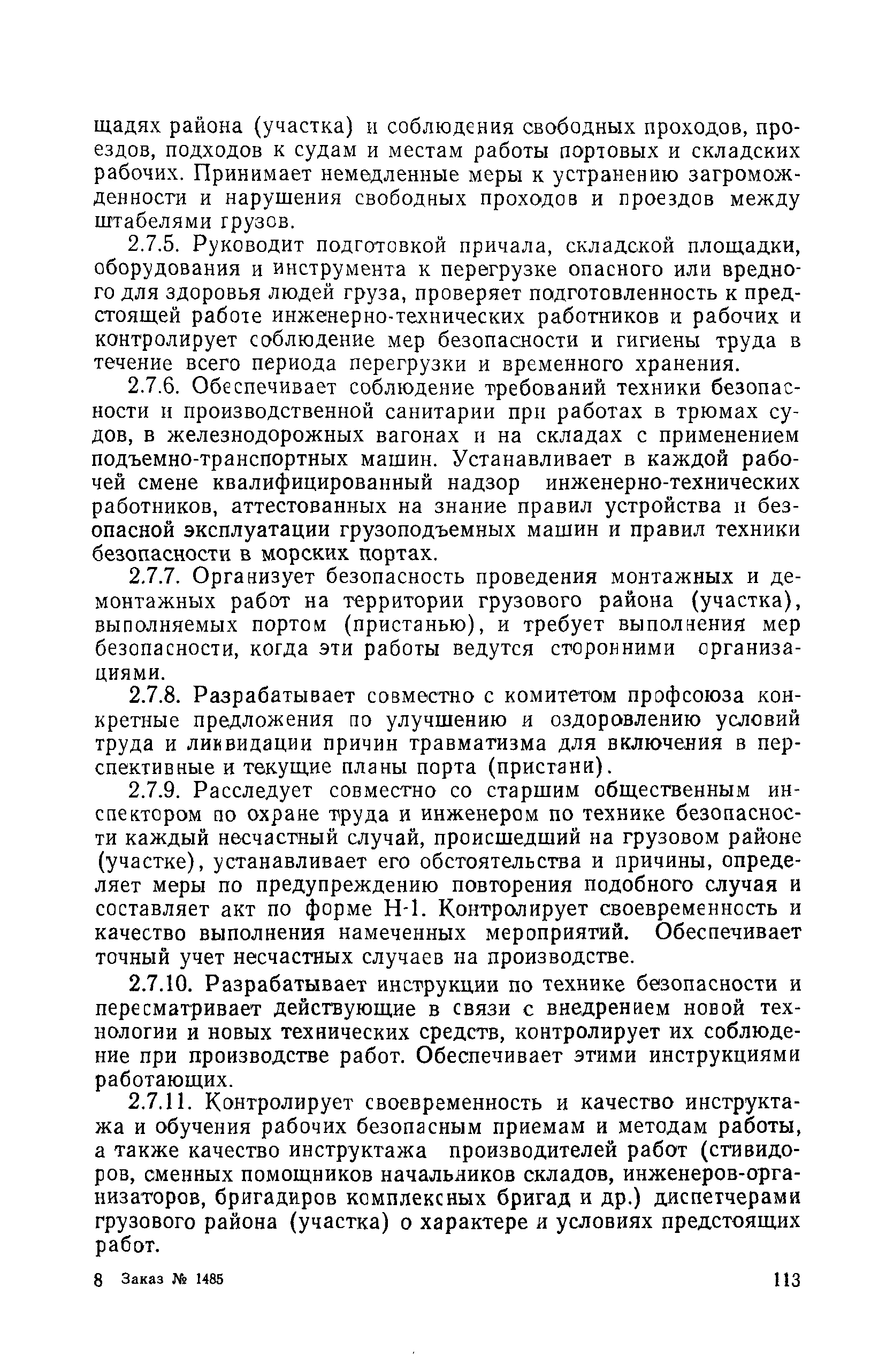 щадях района (участка) и соблюдения свободных проходов, проездов, подходов к судам и местам работы портовых и складских рабочих. Принимает немедленные меры к устранению загроможденности и нарушения свободных проходов и проездов между штабелями грузов.

2.7.5. Руководит подготовкой причала, складской площадки, оборудования и инструмента к перегрузке опасного или вредного для здоровья людей груза, проверяет подготовленность к предстоящей работе инженерно-технических работников и рабочих и контролирует соблюдение мер безопасности и гигиены труда в течение всего периода перегрузки и временного хранения.

2.7.6. Обеспечивает соблюдение требований техники безопасности и производственной санитарии при работах в трюмах судов, в железнодорожных вагонах и на складах с применением подъемно-транспортных машин. Устанавливает в каждой рабочей смене квалифицированный надзор инженерно-технических работников, аттестованных на знание правил устройства и безопасной эксплуатации грузоподъемных машин и правил техники безопасности в морских портах.

2.7.7. Организует безопасность проведения монтажных и демонтажных работ на территории грузового района (участка), выполняемых портом (пристанью), и требует выполнения мер безопасности, когда эти работы ведутся сторонними организациями.

2.7.8. Разрабатывает совместно с комитетом профсоюза конкретные предложения по улучшению и оздоровлению условий труда и ликвидации причин травматизма для включения в перспективные и текущие планы порта (пристани).

2.7.9. Расследует совместно со старшим общественным инспектором по охране труда и инженером по технике безопасности каждый несчастный случай, происшедший на грузовом районе (участке), устанавливает его обстоятельства и причины, определяет меры по предупреждению повторения подобного случая и составляет акт по форме Н-1. Контролирует своевременность и качество выполнения намеченных мероприятий. Обеспечивает точный учет несчастных случаев на производстве.

2.7.10. Разрабатывает инструкции по технике безопасности и пересматривает действующие в связи с внедрением новой технологии и новых технических средств, контролирует их соблюдение при производстве работ. Обеспечивает этими инструкциями работающих.

2.7.11. Контролирует своевременность и качество инструктажа и обучения рабочих безопасным приемам и методам работы, а также качество инструктажа производителей работ (стивидоров, сменных помощников начальников складов, инженеров-организаторов, бригадиров комплексных бригад и др.) диспетчерами грузового района (участка) о характере и условиях предстоящих работ.

8 Заказ № 1485 113